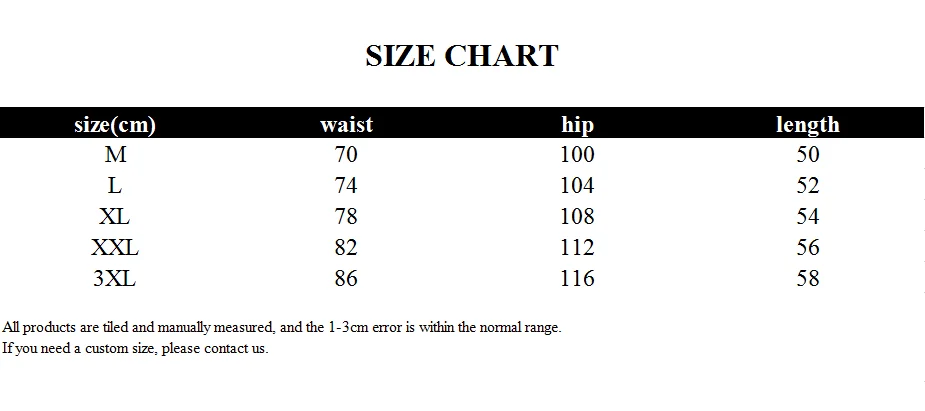 SIZE CHART

| size(cm) | waist | hip | length |
|---|---|---|---|
| M | 70 | 100 | 50 |
| L | 74 | 104 | 52 |
| XL | 78 | 108 | 54 |
| XXL | 82 | 112 | 56 |
| 3XL | 86 | 116 | 58 |

All products are tiled and manually measured, and the 1-3cm error is within the normal range.
If you need a custom size, please contact us.